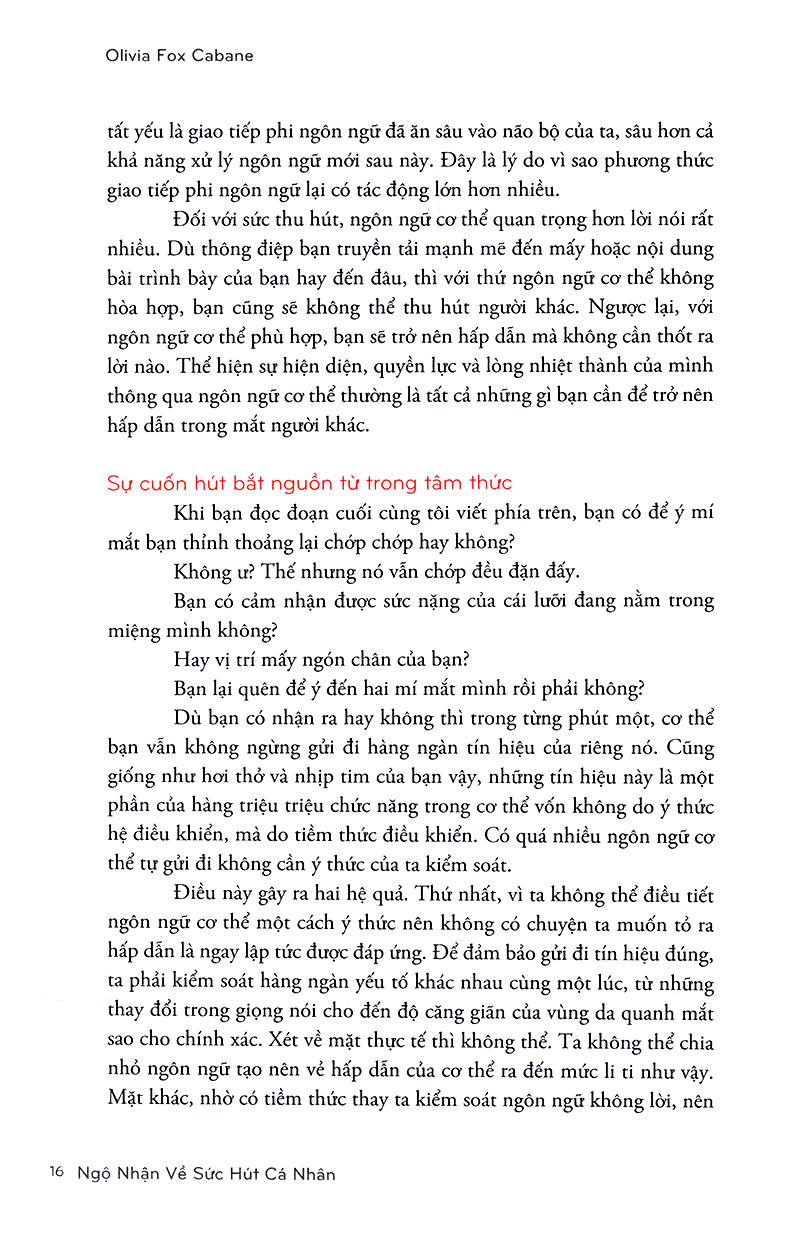 Olivia Fox Cabane

tất yếu là giao tiếp phi ngôn ngữ đã ăn sâu vào não bộ của ta, sâu hơn cả khả năng xử lý ngôn ngữ mới sau này. Đây là lý do vì sao phương thức giao tiếp phi ngôn ngữ lại có tác động lớn hơn nhiều.

Đối với sức thu hút, ngôn ngữ cơ thể quan trọng hơn lời nói rất nhiều. Dù thông điệp bạn truyền tải mạnh mẽ đến mấy hoặc nội dung bài trình bày của bạn hay đến đâu, thì với thứ ngôn ngữ cơ thể không hòa hợp, bạn cũng sẽ không thể thu hút người khác. Ngược lại, với ngôn ngữ cơ thể phù hợp, bạn sẽ trở nên hấp dẫn mà không cần thốt ra lời nào. Thể hiện sự hiện diện, quyền lực và lòng nhiệt thành của mình thông qua ngôn ngữ cơ thể thường là tất cả những gì bạn cần để trở nên hấp dẫn trong mắt người khác.

Sự cuốn hút bắt nguồn từ trong tâm thức

Khi bạn đọc đoạn cuối cùng tôi viết phía trên, bạn có để ý mí mắt bạn thỉnh thoảng lại chớp chớp hay không?

Không ư? Thế nhưng nó vẫn chớp đều đặn đấy.

Bạn có cảm nhận được sức nặng của cái lưỡi đang nằm trong miệng mình không?

Hay vị trí mấy ngón chân của bạn?

Bạn lại quên để ý đến hai mí mắt mình rồi phải không?

Dù bạn có nhận ra hay không thì trong từng phút một, cơ thể bạn vẫn không ngừng gửi đi hàng ngàn tín hiệu của riêng nó. Cũng giống như hơi thở và nhịp tim của bạn vậy, những tín hiệu này là một phần của hàng triệu triệu chức năng trong cơ thể vốn không do ý thức hệ điều khiển, mà do tiềm thức điều khiển. Có quá nhiều ngôn ngữ cơ thể tự gửi đi không cần ý thức của ta kiểm soát.

Điều này gây ra hai hệ quả. Thứ nhất, vì ta không thể điều tiết ngôn ngữ cơ thể một cách ý thức nên không có chuyện ta muốn tỏ ra hấp dẫn là ngay lập tức được đáp ứng. Để đảm bảo gửi đi tín hiệu đúng, ta phải kiểm soát hàng ngàn yếu tố khác nhau cùng một lúc, từ những thay đổi trong giọng nói cho đến độ căng giãn của vùng da quanh mắt sao cho chính xác. Xét về mặt thực tế thì không thể. Ta không thể chia nhỏ ngôn ngữ tạo nên vẻ hấp dẫn của cơ thể ra đến mức li ti như vậy. Mặt khác, nhờ có tiềm thức thay ta kiểm soát ngôn ngữ không lời, nên

16 Ngộ Nhận Về Sức Hút Cá Nhân